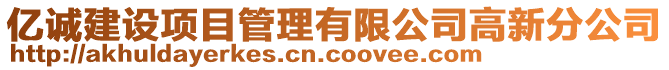 亿诚建设项目管理有限公司高新分公司
http://akhuldayerkes.cn.coovee.com